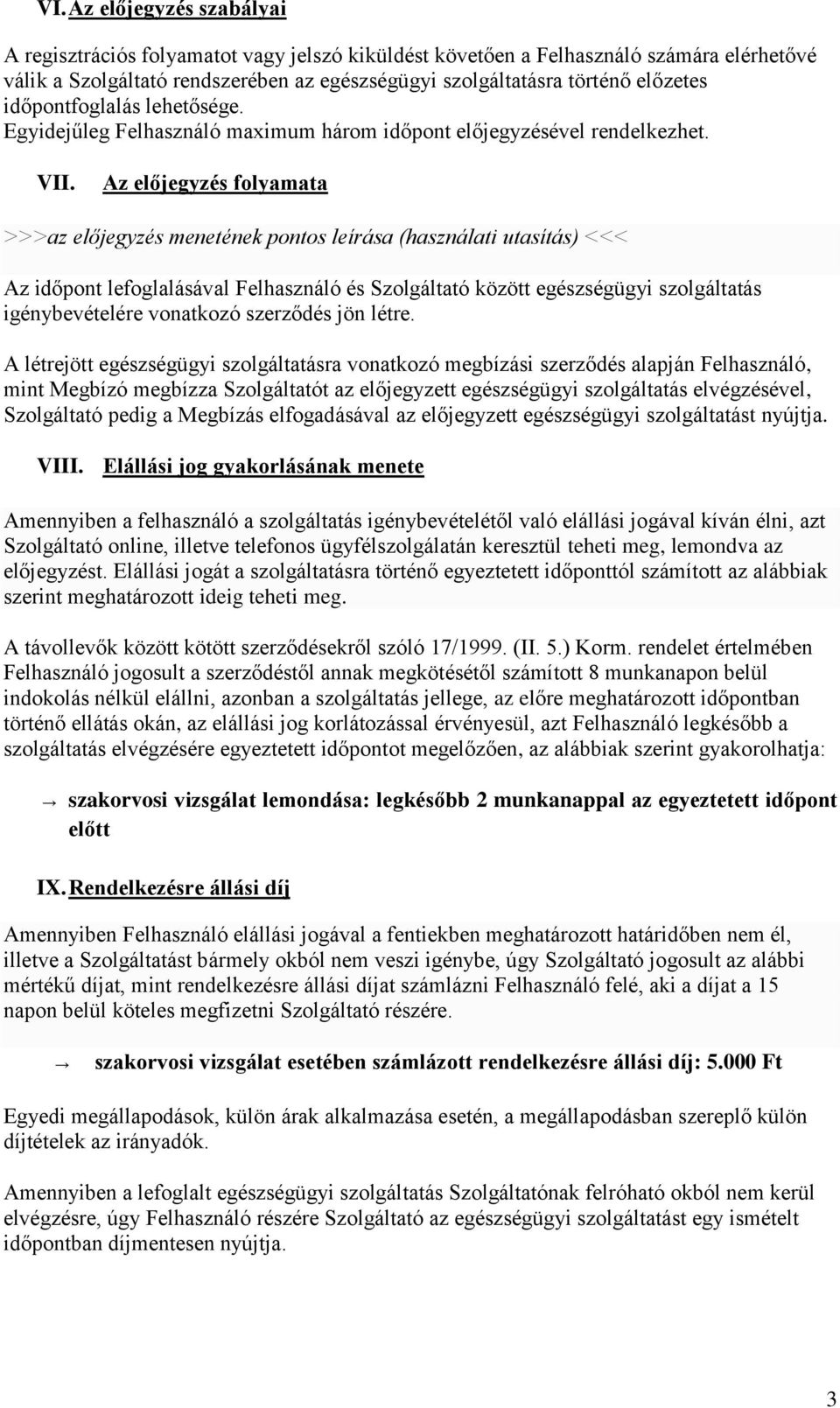 VI. Az előjegyzés szabályai

A regisztrációs folyamatot vagy jelszó kiküldést követően a Felhasználó számára elérhetővé válik a Szolgáltató rendszerében az egészségügyi szolgáltatásra történő előzetes időpontfoglalás lehetősége. Egyidejűleg Felhasználó maximum három időpont előjegyzésével rendelkezhet.

VII. Az előjegyzés folyamata

>>>az előjegyzés menetének pontos leírása (használati utasítás) <<<

Az időpont lefoglalásával Felhasználó és Szolgáltató között egészségügyi szolgáltatás igénybevételére vonatkozó szerződés jön létre.

A létrejött egészségügyi szolgáltatásra vonatkozó megbízási szerződés alapján Felhasználó, mint Megbízó megbízza Szolgáltatót az előjegyzett egészségügyi szolgáltatás elvégzésével, Szolgáltató pedig a Megbízás elfogadásával az előjegyzett egészségügyi szolgáltatást nyújtja.

VIII. Elállási jog gyakorlásának menete

Amennyiben a felhasználó a szolgáltatás igénybevételétől való elállási jogával kíván élni, azt Szolgáltató online, illetve telefonos ügyfélszolgálatán keresztül teheti meg, lemondva az előjegyzést. Elállási jogát a szolgáltatásra történő egyeztetett időponttól számított az alábbiak szerint meghatározott ideig teheti meg.

A távollevők között kötött szerződésekről szóló 17/1999. (II. 5.) Korm. rendelet értelmében Felhasználó jogosult a szerződéstől annak megkötésétől számított 8 munkanapon belül indokolás nélkül elállni, azonban a szolgáltatás jellege, az előre meghatározott időpontban történő ellátás okán, az elállási jog korlátozással érvényesül, azt Felhasználó legkésőbb a szolgáltatás elvégzésére egyeztetett időpontot megelőzően, az alábbiak szerint gyakorolhatja:

→ szakorvosi vizsgálat lemondása: legkésőbb 2 munkanappal az egyeztetett időpont előtt

IX. Rendelkezésre állási díj

Amennyiben Felhasználó elállási jogával a fentiekben meghatározott határidőben nem él, illetve a Szolgáltatást bármely okból nem veszi igénybe, úgy Szolgáltató jogosult az alábbi mértékű díjat, mint rendelkezésre állási díjat számlázni Felhasználó felé, aki a díjat a 15 napon belül köteles megfizetni Szolgáltató részére.

→ szakorvosi vizsgálat esetében számlázott rendelkezésre állási díj: 5.000 Ft

Egyedi megállapodások, külön árak alkalmazása esetén, a megállapodásban szereplő külön díjtételek az irányadók.

Amennyiben a lefoglalt egészségügyi szolgáltatás Szolgáltatónak felróható okból nem kerül elvégzésre, úgy Felhasználó részére Szolgáltató az egészségügyi szolgáltatást egy ismételt időpontban díjmentesen nyújtja.

3